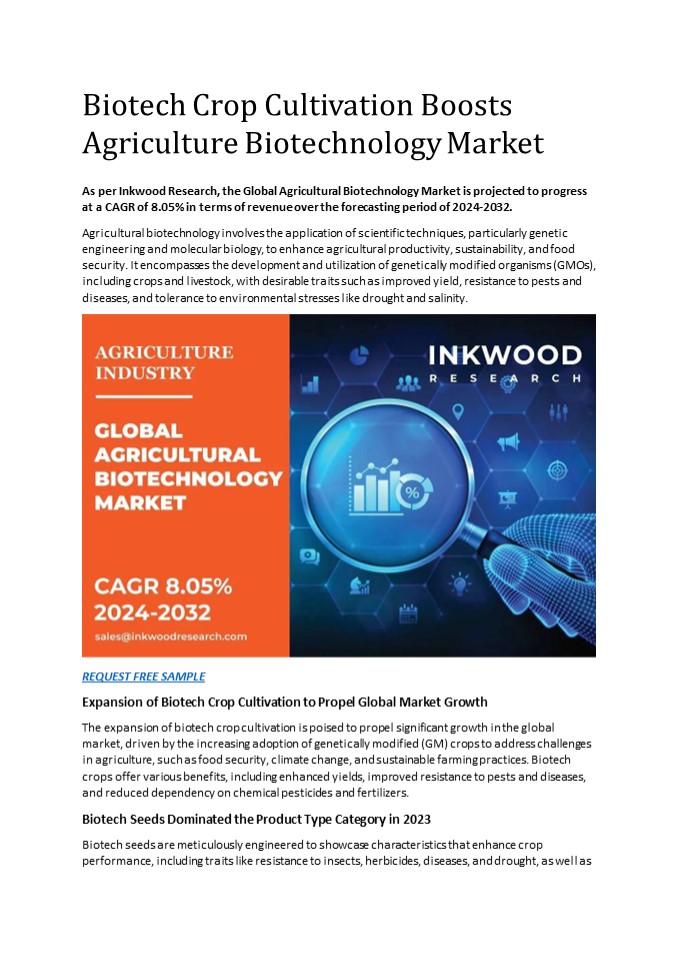 Biotech Crop Cultivation Boosts Agriculture Biotechnology Market

As per Inkwood Research, the Global Agricultural Biotechnology Market is projected to progress at a CAGR of 8.05% in terms of revenue over the forecasting period of 2024-2032.

Agricultural biotechnology involves the application of scientific techniques, particularly genetic engineering and molecular biology, to enhance agricultural productivity, sustainability, and food security. It encompasses the development and utilization of genetically modified organisms (GMOs), including crops and livestock, with desirable traits such as improved yield, resistance to pests and diseases, and tolerance to environmental stresses like drought and salinity.

AGRICULTURE INDUSTRY

GLOBAL AGRICULTURAL BIOTECHNOLOGY MARKET

CAGR 8.05% 2024-2032

sales@inkwoodresearch.com

INKWOOD RESEARCH

REQUEST FREE SAMPLE

Expansion of Biotech Crop Cultivation to Propel Global Market Growth

The expansion of biotech crop cultivation is poised to propel significant growth in the global market, driven by the increasing adoption of genetically modified (GM) crops to address challenges in agriculture, such as food security, climate change, and sustainable farming practices. Biotech crops offer various benefits, including enhanced yields, improved resistance to pests and diseases, and reduced dependency on chemical pesticides and fertilizers.

Biotech Seeds Dominated the Product Type Category in 2023

Biotech seeds are meticulously engineered to showcase characteristics that enhance crop performance, including traits like resistance to insects, herbicides, diseases, and drought, as well as